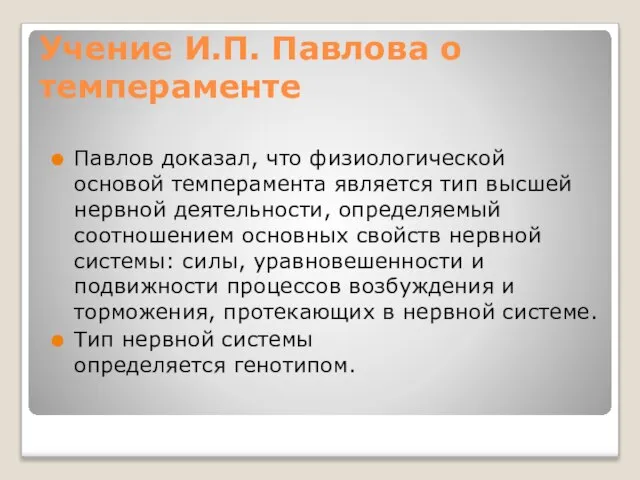 Учение И.П. Павлова о темпераменте

Павлов доказал, что физиологической основой темперамента является тип высшей нервной деятельности, определяемый соотношением основных свойств нервной системы: силы, уравновешенности и подвижности процессов возбуждения и торможения, протекающих в нервной системе.

Тип нервной системы определяется генотипом.